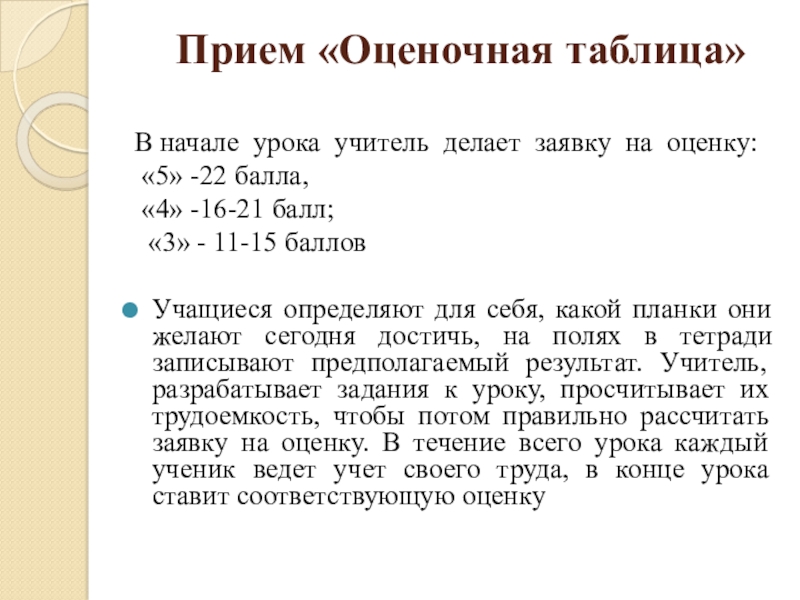 Прием «Оценочная таблица»

В начале урока учитель делает заявку на оценку:
«5» -22 балла,
«4» -16-21 балл;
«3» - 11-15 баллов

Учащиеся определяют для себя, какой планки они желают сегодня достичь, на полях в тетради записывают предполагаемый результат. Учитель, разрабатывает задания к уроку, просчитывает их трудоемкость, чтобы потом правильно рассчитать заявку на оценку. В течение всего урока каждый ученик ведет учет своего труда, в конце урока ставит соответствующую оценку